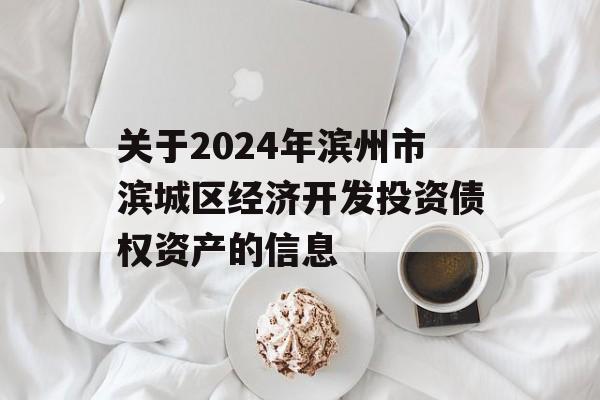 关于2024年滨州市滨城区经济开发投资债权资产的信息